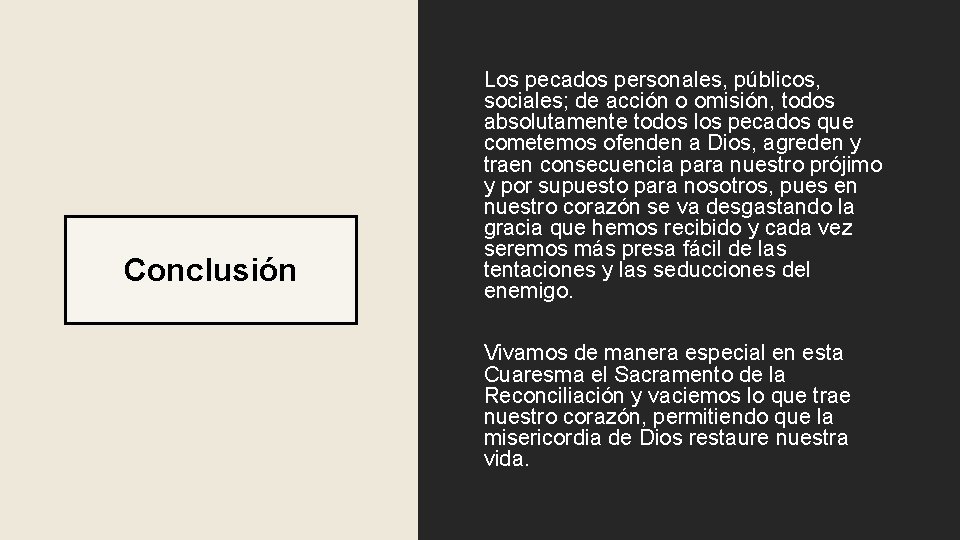 Conclusión

Los pecados personales, públicos, sociales; de acción o omisión, todos absolutamente todos los pecados que cometemos ofenden a Dios, agreden y traen consecuencia para nuestro prójimo y por supuesto para nosotros, pues en nuestro corazón se va desgastando la gracia que hemos recibido y cada vez seremos más presa fácil de las tentaciones y las seducciones del enemigo.

Vivamos de manera especial en esta Cuaresma el Sacramento de la Reconciliación y vaciemos lo que trae nuestro corazón, permitiendo que la misericordia de Dios restaure nuestra vida.